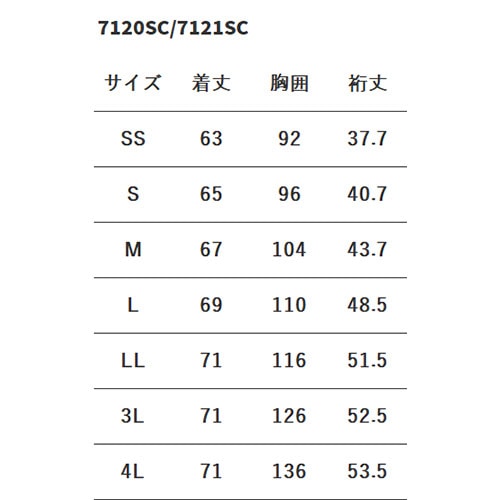 7120SC/7121SC

| サイズ | 着丈 | 胸囲 | 裄丈 |
|---|---|---|---|
| SS | 63 | 92 | 37.7 |
| S | 65 | 96 | 40.7 |
| M | 67 | 104 | 43.7 |
| L | 69 | 110 | 48.5 |
| LL | 71 | 116 | 51.5 |
| 3L | 71 | 126 | 52.5 |
| 4L | 71 | 136 | 53.5 |